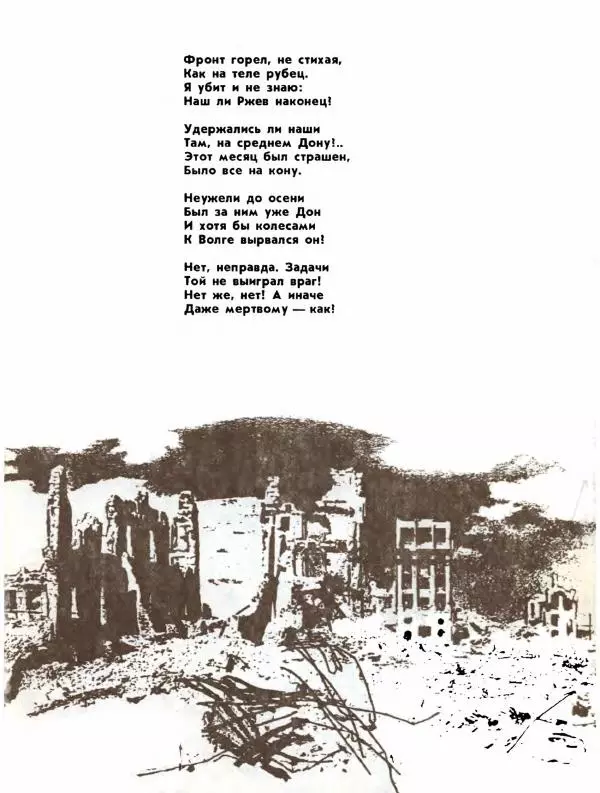 Фронт горел, не стихая,
Как на теле рубец.
Я убит и не знаю:
Наш ли Ржев наконец!

Удержались ли наши
Там, на среднем Дону!..
Этот месяц был страшен,
Было все на кону.

Неужели до осени
Был за ним уже Дон
И хотя бы колесами
К Волге вырвался он!

Нет, неправда. Задачи
Той не выиграл враг!
Нет же, нет! А иначе
Даже мертвому — как!